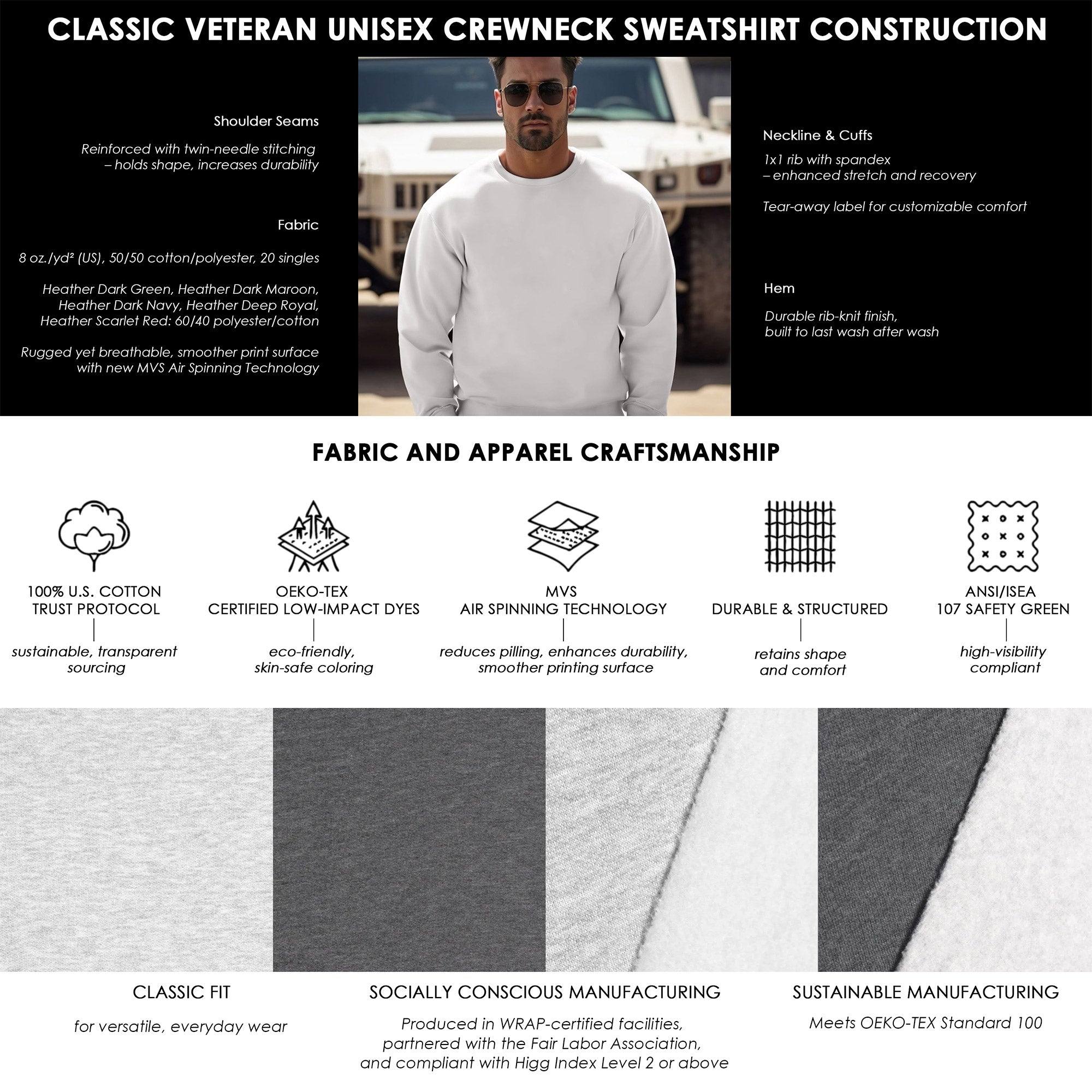 CLASSIC VETERAN UNISEX CREWNECK SWEATSHIRT CONSTRUCTION

Shoulder Seams

Reinforced with twin-needle stitching – holds shape, increases durability

Fabric

8 oz./yd² (US), 50/50 cotton/polyester, 20 singles

Heather Dark Green, Heather Dark Maroon, Heather Dark Navy, Heather Deep Royal, Heather Scarlet Red: 60/40 polyester/cotton

Rugged yet breathable, smoother print surface with new MVS Air Spinning Technology

Neckline & Cuffs

1x1 rib with spandex – enhanced stretch and recovery

Tear-away label for customizable comfort

Hem

Durable rib-knit finish, built to last wash after wash

FABRIC AND APPAREL CRAFTSMANSHIP

100% U.S. COTTON
TRUST PROTOCOL

sustainable, transparent sourcing

OEKO-TEX
CERTIFIED LOW-IMPACT DYES

eco-friendly, skin-safe coloring

MVS
AIR SPINNING TECHNOLOGY

reduces pilling, enhances durability, smoother printing surface

DURABLE & STRUCTURED

retains shape and comfort

ANSI/ISEA
107 SAFETY GREEN

high-visibility compliant

CLASSIC FIT

for versatile, everyday wear

SOCIALLY CONSCIOUS MANUFACTURING

Produced in WRAP-certified facilities, partnered with the Fair Labor Association, and compliant with Higg Index Level 2 or above

SUSTAINABLE MANUFACTURING

Meets OEKO-TEX Standard 100